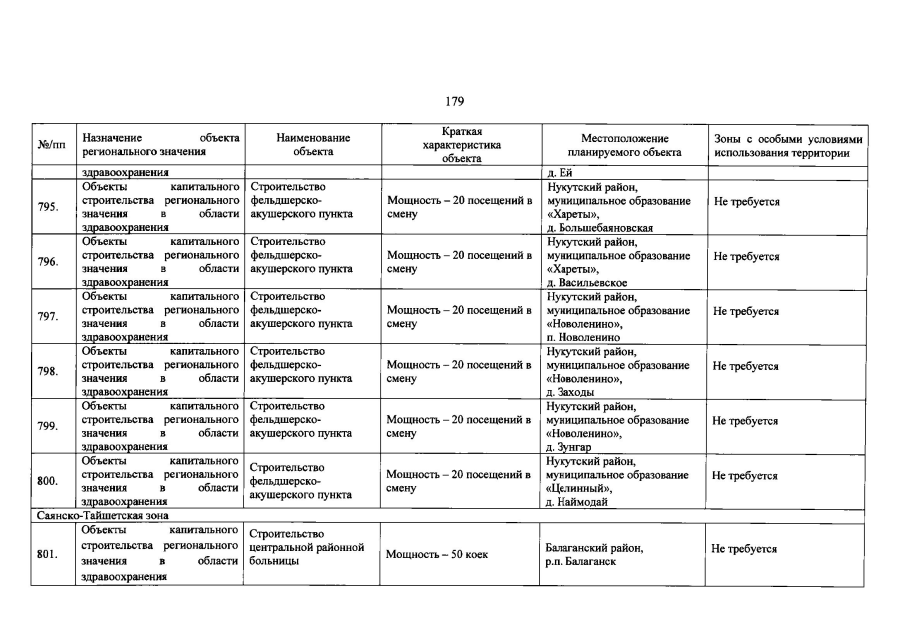 179

| №/пп | Назначение объекта регионального значения | Наименование объекта | Краткая характеристика объекта | Местоположение планируемого объекта | Зоны с особыми условиями использования территории |
|---|---|---|---|---|---|
| | здравоохранения | | | д. Ей | |
| 795. | Объекты капитального строительства регионального значения в области здравоохранения | Строительство фельдшерско-акушерского пункта | Мощность – 20 посещений в смену | Нукутский район, муниципальное образование «Хареты», д. Большебаяновская | Не требуется |
| 796. | Объекты капитального строительства регионального значения в области здравоохранения | Строительство фельдшерско-акушерского пункта | Мощность – 20 посещений в смену | Нукутский район, муниципальное образование «Хареты», д. Васильевское | Не требуется |
| 797. | Объекты капитального строительства регионального значения в области здравоохранения | Строительство фельдшерско-акушерского пункта | Мощность – 20 посещений в смену | Нукутский район, муниципальное образование «Новоленино», п. Новоленино | Не требуется |
| 798. | Объекты капитального строительства регионального значения в области здравоохранения | Строительство фельдшерско-акушерского пункта | Мощность – 20 посещений в смену | Нукутский район, муниципальное образование «Новоленино», д. Заходы | Не требуется |
| 799. | Объекты капитального строительства регионального значения в области здравоохранения | Строительство фельдшерско-акушерского пункта | Мощность – 20 посещений в смену | Нукутский район, муниципальное образование «Новоленино», д. Зунгар | Не требуется |
| 800. | Объекты капитального строительства регионального значения в области здравоохранения | Строительство фельдшерско-акушерского пункта | Мощность – 20 посещений в смену | Нукутский район, муниципальное образование «Целинный», д. Наймодай | Не требуется |
| Саянско-Тайшетская зона | | | | | |
| 801. | Объекты капитального строительства регионального значения в области здравоохранения | Строительство центральной районной больницы | Мощность – 50 коек | Балаганский район, р.п. Балаганск | Не требуется |